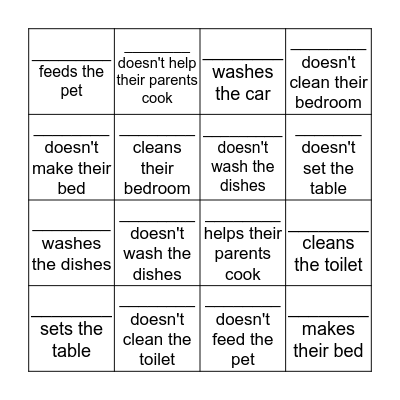 | | | | |
|---|---|---|---|
| ________ feeds the pet | ________ doesn't help their parents cook | ________ washes the car | ________ doesn't clean their bedroom |
| ________ doesn't make their bed | ________ cleans their bedroom | ________ doesn't wash the dishes | ________ doesn't set the table |
| ________ washes the dishes | ________ doesn't wash the dishes | ________ helps their parents cook | ________ cleans the toilet |
| ________ sets the table | ________ doesn't clean the toilet | ________ doesn't feed the pet | ________ makes their bed |